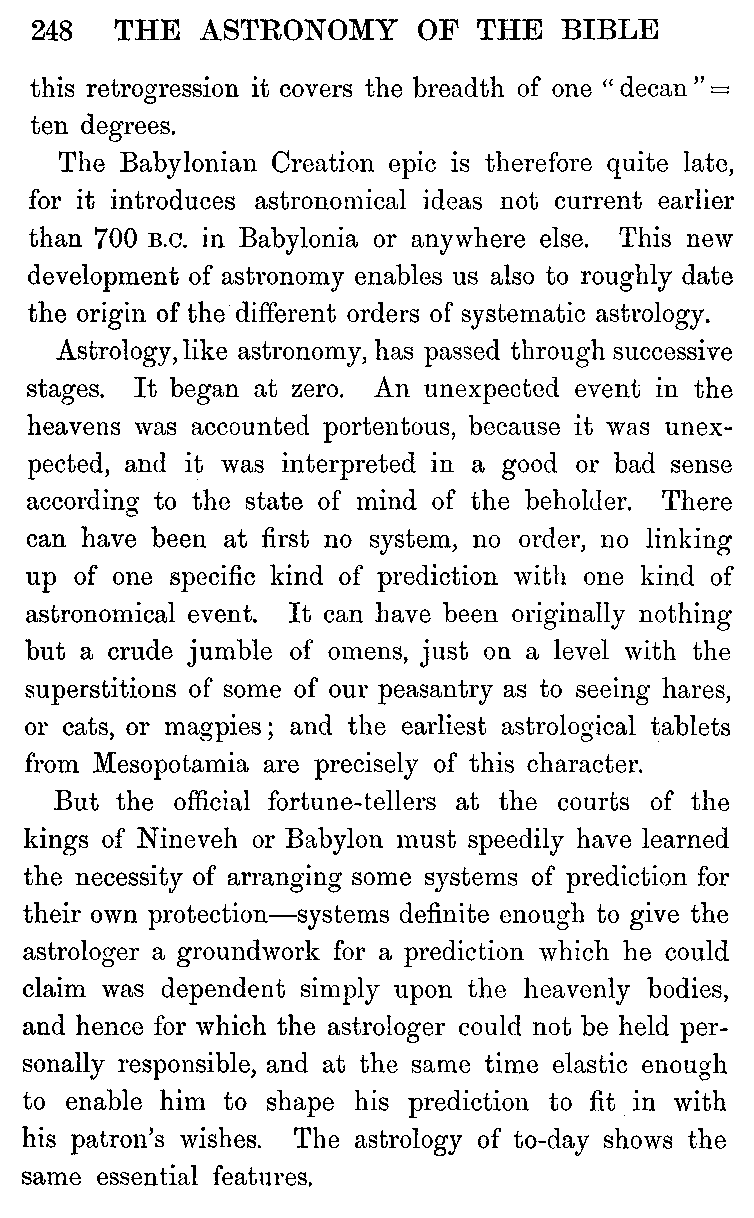 248 THE ASTRONOMY OF THE BIBLE

this retrogression it covers the breadth of one "decan" = ten degrees.

The Babylonian Creation epic is therefore quite late, for it introduces astronomical ideas not current earlier than 700 B.C. in Babylonia or anywhere else. This new development of astronomy enables us also to roughly date the origin of the different orders of systematic astrology.

Astrology, like astronomy, has passed through successive stages. It began at zero. An unexpected event in the heavens was accounted portentous, because it was unexpected, and it was interpreted in a good or bad sense according to the state of mind of the beholder. There can have been at first no system, no order, no linking up of one specific kind of prediction with one kind of astronomical event. It can have been originally nothing but a crude jumble of omens, just on a level with the superstitions of some of our peasantry as to seeing hares, or cats, or magpies; and the earliest astrological tablets from Mesopotamia are precisely of this character.

But the official fortune-tellers at the courts of the kings of Nineveh or Babylon must speedily have learned the necessity of arranging some systems of prediction for their own protection—systems definite enough to give the astrologer a groundwork for a prediction which he could claim was dependent simply upon the heavenly bodies, and hence for which the astrologer could not be held personally responsible, and at the same time elastic enough to enable him to shape his prediction to fit in with his patron's wishes. The astrology of to-day shows the same essential features.